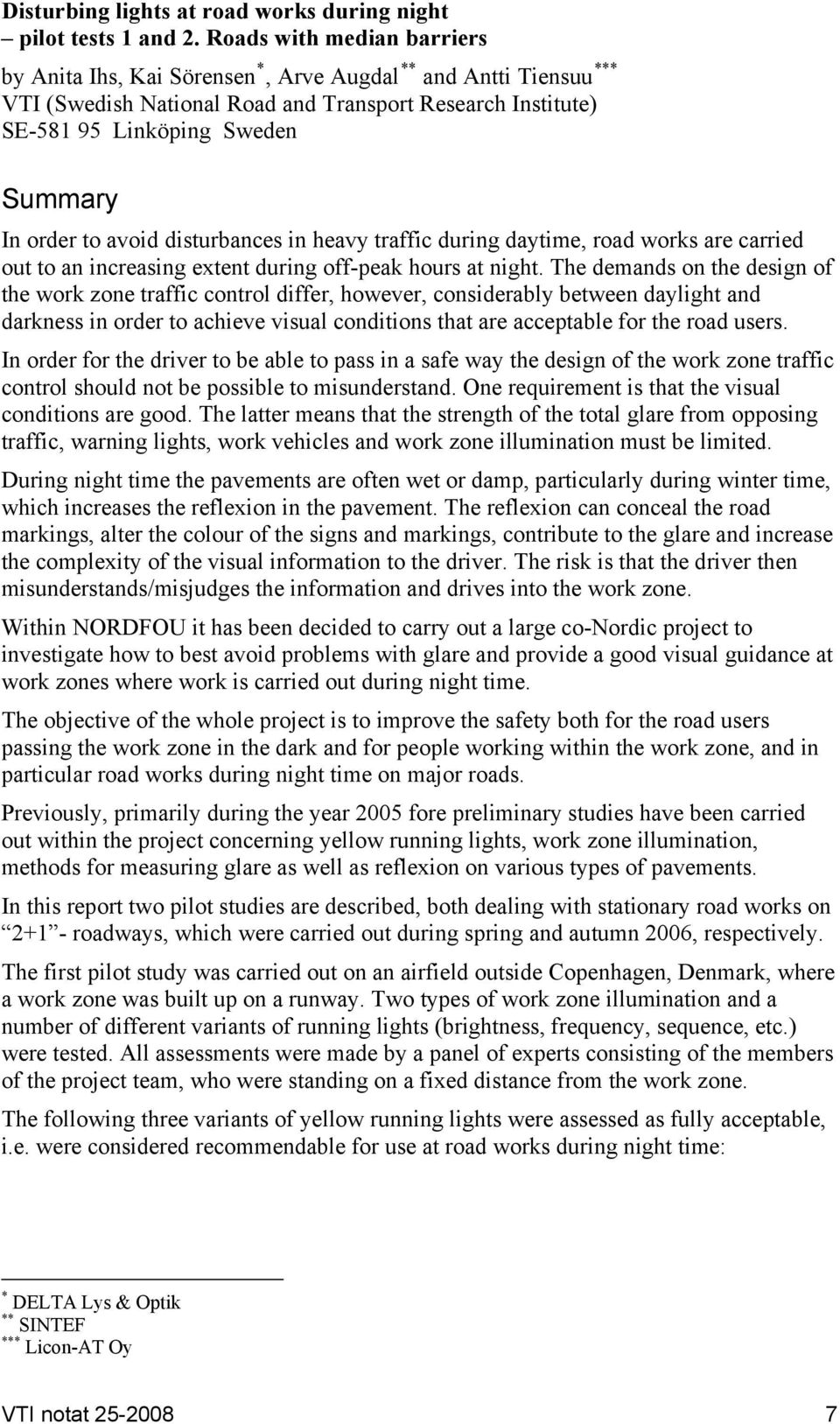 Disturbing lights at road works during night – pilot tests 1 and 2. Roads with median barriers

by Anita Ihs, Kai Sörensen$^{*}$, Arve Augdal$^{**}$ and Antti Tiensuu$^{***}$
VTI (Swedish National Road and Transport Research Institute)
SE-581 95 Linköping Sweden

Summary

In order to avoid disturbances in heavy traffic during daytime, road works are carried out to an increasing extent during off-peak hours at night. The demands on the design of the work zone traffic control differ, however, considerably between daylight and darkness in order to achieve visual conditions that are acceptable for the road users.

In order for the driver to be able to pass in a safe way the design of the work zone traffic control should not be possible to misunderstand. One requirement is that the visual conditions are good. The latter means that the strength of the total glare from opposing traffic, warning lights, work vehicles and work zone illumination must be limited.

During night time the pavements are often wet or damp, particularly during winter time, which increases the reflexion in the pavement. The reflexion can conceal the road markings, alter the colour of the signs and markings, contribute to the glare and increase the complexity of the visual information to the driver. The risk is that the driver then misunderstands/misjudges the information and drives into the work zone.

Within NORDFOU it has been decided to carry out a large co-Nordic project to investigate how to best avoid problems with glare and provide a good visual guidance at work zones where work is carried out during night time.

The objective of the whole project is to improve the safety both for the road users passing the work zone in the dark and for people working within the work zone, and in particular road works during night time on major roads.

Previously, primarily during the year 2005 fore preliminary studies have been carried out within the project concerning yellow running lights, work zone illumination, methods for measuring glare as well as reflexion on various types of pavements.

In this report two pilot studies are described, both dealing with stationary road works on “2+1”- roadways, which were carried out during spring and autumn 2006, respectively.

The first pilot study was carried out on an airfield outside Copenhagen, Denmark, where a work zone was built up on a runway. Two types of work zone illumination and a number of different variants of running lights (brightness, frequency, sequence, etc.) were tested. All assessments were made by a panel of experts consisting of the members of the project team, who were standing on a fixed distance from the work zone.

The following three variants of yellow running lights were assessed as fully acceptable, i.e. were considered recommendable for use at road works during night time:

$^{*}$ DELTA Lys & Optik
$^{**}$ SINTEF
$^{***}$ Licon-AT Oy

VTI notat 25-2008 7